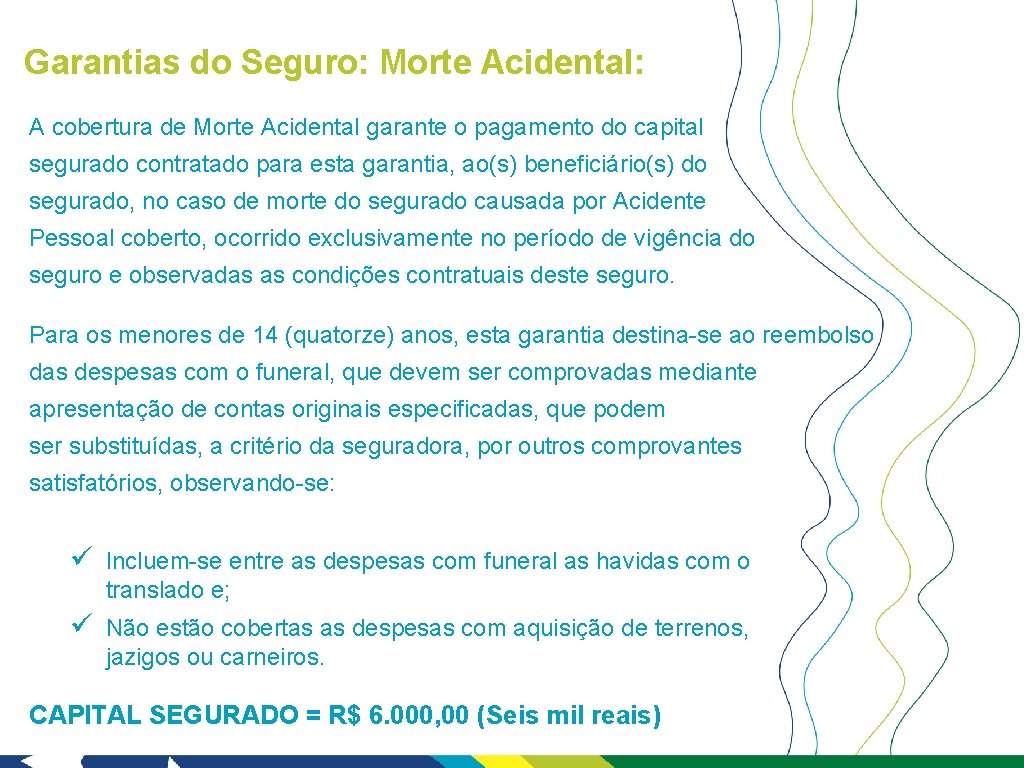 Garantias do Seguro: Morte Acidental:

A cobertura de Morte Acidental garante o pagamento do capital segurado contratado para esta garantia, ao(s) beneficiário(s) do segurado, no caso de morte do segurado causada por Acidente Pessoal coberto, ocorrido exclusivamente no período de vigência do seguro e observadas as condições contratuais deste seguro.

Para os menores de 14 (quatorze) anos, esta garantia destina-se ao reembolso das despesas com o funeral, que devem ser comprovadas mediante apresentação de contas originais especificadas, que podem ser substituídas, a critério da seguradora, por outros comprovantes satisfatórios, observando-se:

✓ Incluem-se entre as despesas com funeral as havidas com o translado e;
✓ Não estão cobertas as despesas com aquisição de terrenos, jazigos ou carneiros.

CAPITAL SEGURADO = R$ 6.000,00 (Seis mil reais)